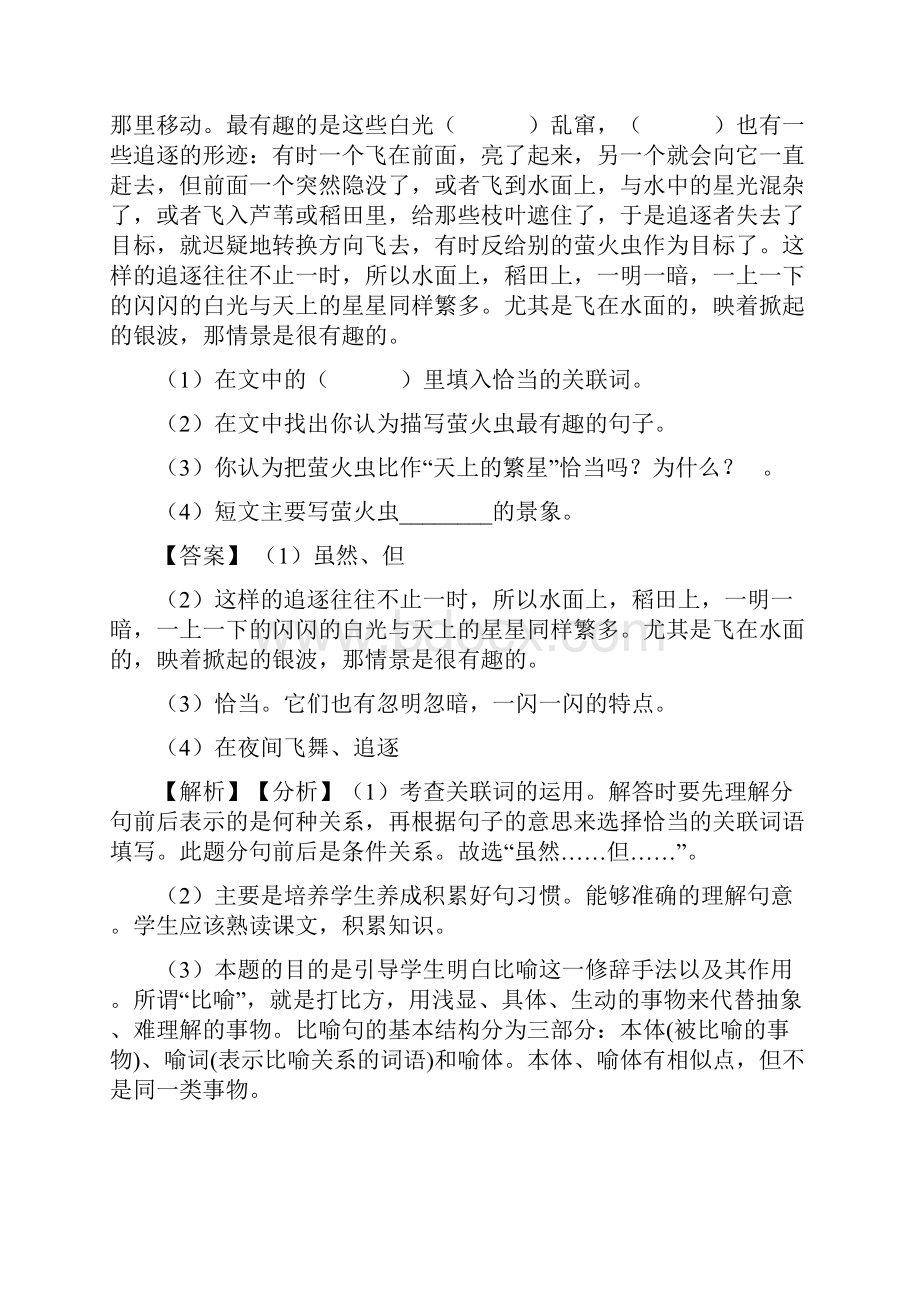 那里移动。最有趣的是这些白光（　　　）乱窜，（　　　）也有一些追逐的形迹：有时一个飞在前面，亮了起来，另一个就会向它一直赶去，但前面一个突然隐没了，或者飞到水面上，与水中的星光混杂了，或者飞入芦苇或稻田里，给那些枝叶遮住了，于是追逐者失去了目标，就迟疑地转换方向飞去，有时反给别的萤火虫作为目标了。这样的追逐往往不止一时，所以水面上，稻田上，一明一暗，一上一下的闪闪的白光与天上的星星同样繁多。尤其是飞在水面的，映着掀起的银波，那情景是很有趣的。

（1）在文中的（　　　）里填入恰当的关联词。

（2）在文中找出你认为描写萤火虫最有趣的句子。

（3）你认为把萤火虫比作“天上的繁星”恰当吗？为什么？　。

（4）短文主要写萤火虫________的景象。

【答案】（1）虽然、但

（2）这样的追逐往往不止一时，所以水面上，稻田上，一明一暗，一上一下的闪闪的白光与天上的星星同样繁多。尤其是飞在水面的，映着掀起的银波，那情景是很有趣的。

（3）恰当。它们也有忽明忽暗，一闪一闪的特点。

（4）在夜间飞舞、追逐

【解析】【分析】（1）考查关联词的运用。解答时要先理解分句前后表示的是何种关系，再根据句子的意思来选择恰当的关联词语填写。此题分句前后是条件关系。故选“虽然……但……”。

（2）主要是培养学生养成积累好句习惯。能够准确的理解句意。学生应该熟读课文，积累知识。

（3）本题的目的是引导学生明白比喻这一修辞手法以及其作用。所谓“比喻”，就是打比方，用浅显、具体、生动的事物来代替抽象、难理解的事物。比喻句的基本结构分为三部分：本体(被比喻的事物)、喻词(表示比喻关系的词语)和喻体。本体、喻体有相似点，但不是同一类事物。